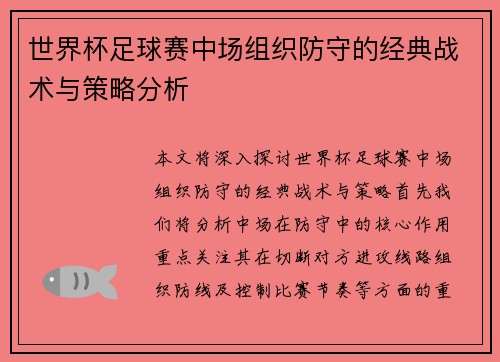 世界杯足球赛中场组织防守的经典战术与策略分析

本文将深入探讨世界杯足球赛中场组织防守的经典战术与策略首先我们将分析中场在防守中的核心作用重点关注其在切断对方进攻线路组织防线及控制比赛节奏等方面的重